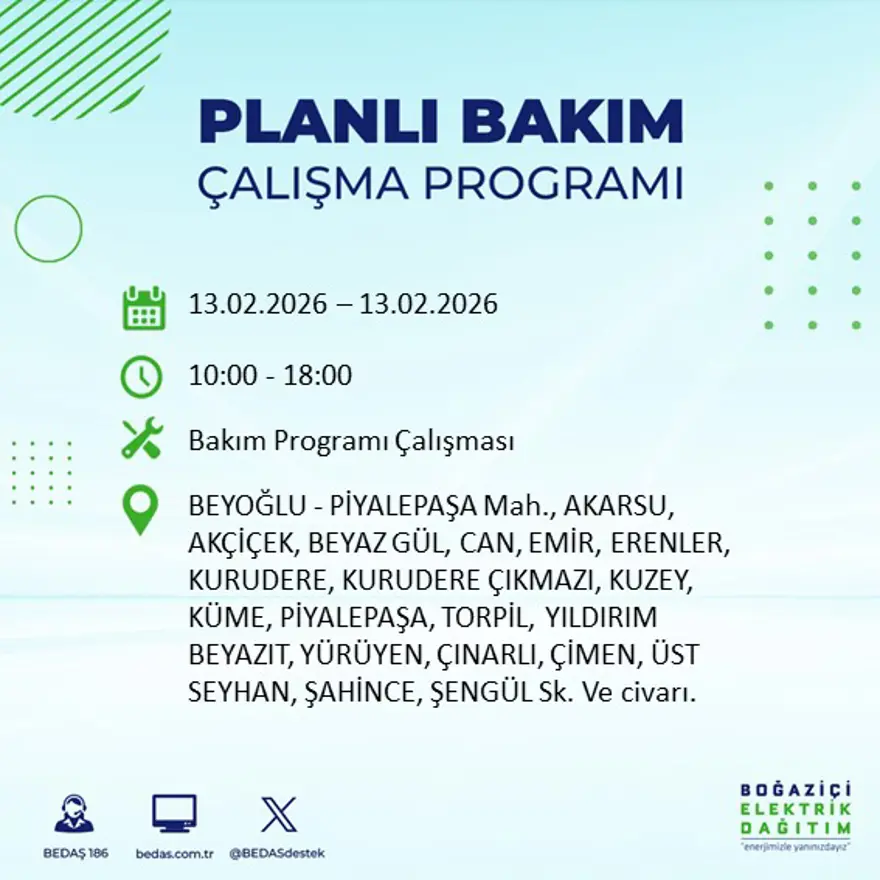 PLANLI BAKIM
ÇALIŞMA PROGRAMI

13.02.2026 – 13.02.2026

10:00 - 18:00

Bakım Programı Çalışması

BEYOĞLU - PİYALEPAŞA Mah., AKARSU, AKÇİÇEK, BEYAZ GÜL, CAN, EMİR, ERENLER, KURUDERE, KURUDERE ÇIKMAZI, KUZEY, KÜME, PİYALEPAŞA, TORPİL, YILDIRIM BEYAZIT, YÜRÜYEN, ÇINARLI, ÇİMEN, ÜST SEYHAN, ŞAHİNCE, ŞENGÜL Sk. Ve civarı.

BEDAŞ 186 bedas.com.tr @BEDASdestek

BOĞAZİÇİ
ELEKTRİK
DAĞITIM
"enerjimizle yanınızdayız"